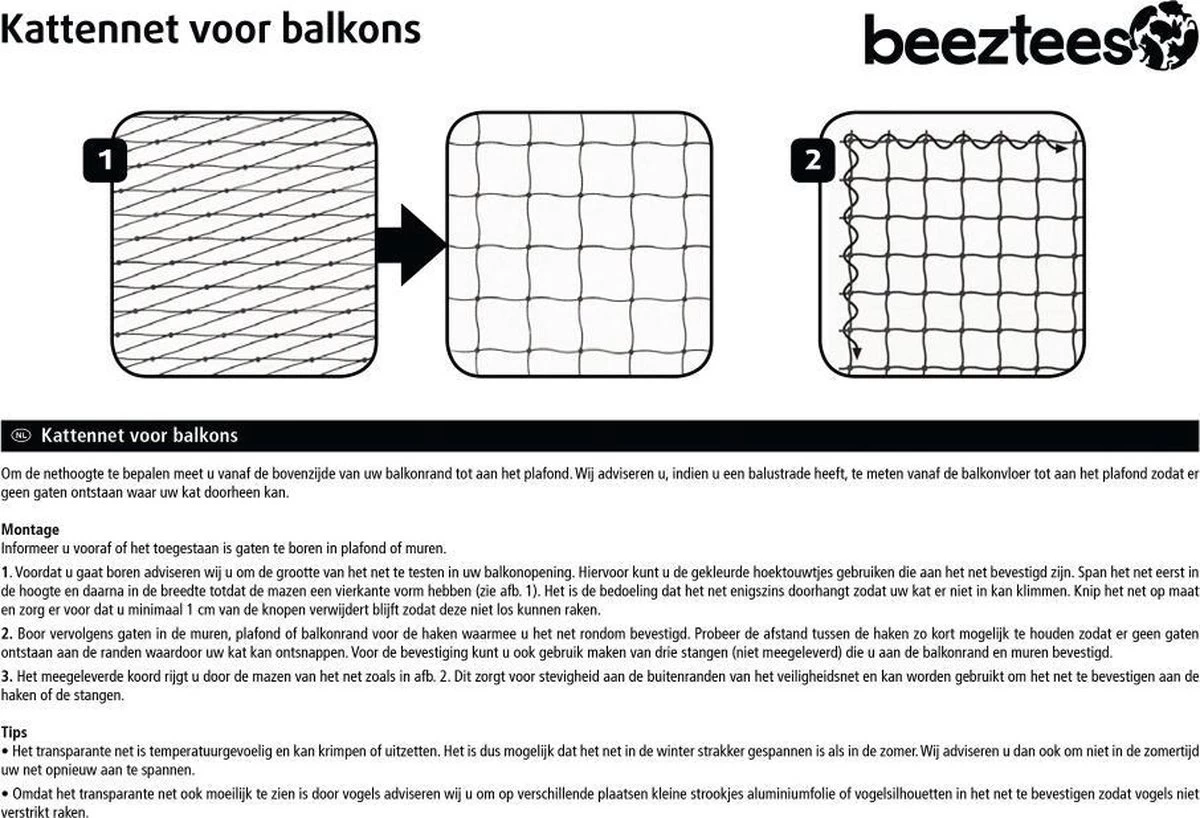 Kattennet voor balkons

beeztees

1

2

NL Kattennet voor balkons

Om de nethoogte te bepalen meet u vanaf de bovenzijde van uw balkonrand tot aan het plafond. Wij adviseren u, indien u een balustrade heeft, te meten vanaf de balkonvloer tot aan het plafond zodat er geen gaten ontstaan waar uw kat doorheen kan.

Montage
Informeer u vooraf of het toegestaan is gaten te boren in plafond of muren.

1. Voordat u gaat boren adviseren wij u om de grootte van het net te testen in uw balkonopening. Hiervoor kunt u de gekleurde hoektouwtjes gebruiken die aan het net bevestigd zijn. Span het net eerst in de hoogte en daarna in de breedte totdat de mazen een vierkante vorm hebben (zie afb. 1). Het is de bedoeling dat het net enigszins doorhangt zodat uw kat er niet in kan klimmen. Knip het net op maat en zorg er voor dat u minimaal 1 cm van de knopen verwijdert blijft zodat deze niet los kunnen raken.

2. Boor vervolgens gaten in de muren, plafond of balkonrand voor de haken waarmee u het net rondom bevestigd. Probeer de afstand tussen de haken zo kort mogelijk te houden zodat er geen gaten ontstaan aan de randen waardoor uw kat kan ontsnappen. Voor de bevestiging kunt u ook gebruik maken van drie stangen (niet meegeleverd) die u aan de balkonrand en muren bevestigd.

3. Het meegeleverde koord rijgt u door de mazen van het net zoals in afb. 2. Dit zorgt voor stevigheid aan de buitenranden van het veiligheidsnet en kan worden gebruikt om het net te bevestigen aan de haken of de stangen.

Tips
• Het transparante net is temperatuurgevoelig en kan krimpen of uitzetten. Het is dus mogelijk dat het net in de winter strakker gespannen is als in de zomer. Wij adviseren u dan ook om niet in de zomertijd uw net opnieuw aan te spannen.

• Omdat het transparante net ook moeilijk te zien is door vogels adviseren wij u om op verschillende plaatsen kleine strookjes aluminiumfolie of vogelsilhouetten in het net te bevestigen zodat vogels niet verstrikt raken.